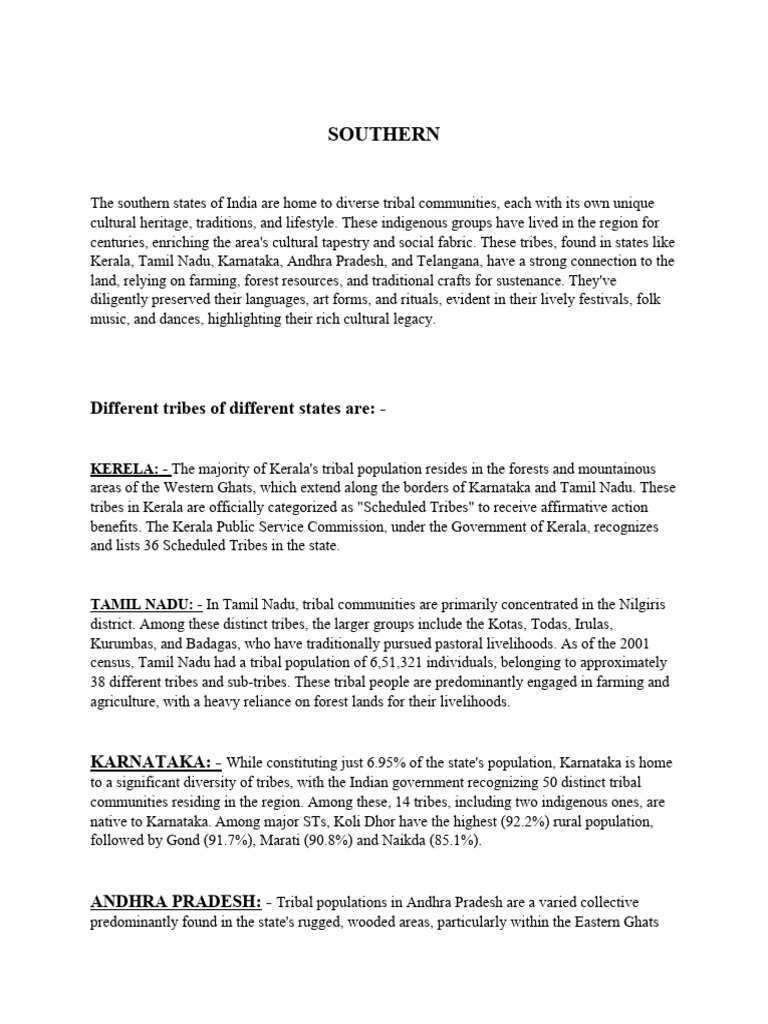 SOUTHERN

The southern states of India are home to diverse tribal communities, each with its own unique cultural heritage, traditions, and lifestyle. These indigenous groups have lived in the region for centuries, enriching the area's cultural tapestry and social fabric. These tribes, found in states like Kerala, Tamil Nadu, Karnataka, Andhra Pradesh, and Telangana, have a strong connection to the land, relying on farming, forest resources, and traditional crafts for sustenance. They've diligently preserved their languages, art forms, and rituals, evident in their lively festivals, folk music, and dances, highlighting their rich cultural legacy.

Different tribes of different states are: -

KERELA: - The majority of Kerala's tribal population resides in the forests and mountainous areas of the Western Ghats, which extend along the borders of Karnataka and Tamil Nadu. These tribes in Kerala are officially categorized as "Scheduled Tribes" to receive affirmative action benefits. The Kerala Public Service Commission, under the Government of Kerala, recognizes and lists 36 Scheduled Tribes in the state.

TAMIL NADU: - In Tamil Nadu, tribal communities are primarily concentrated in the Nilgiris district. Among these distinct tribes, the larger groups include the Kotas, Todas, Irulas, Kurumbas, and Badagas, who have traditionally pursued pastoral livelihoods. As of the 2001 census, Tamil Nadu had a tribal population of 6,51,321 individuals, belonging to approximately 38 different tribes and sub-tribes. These tribal people are predominantly engaged in farming and agriculture, with a heavy reliance on forest lands for their livelihoods.

KARNATAKA: - While constituting just 6.95% of the state's population, Karnataka is home to a significant diversity of tribes, with the Indian government recognizing 50 distinct tribal communities residing in the region. Among these, 14 tribes, including two indigenous ones, are native to Karnataka. Among major STs, Koli Dhor have the highest (92.2%) rural population, followed by Gond (91.7%), Marati (90.8%) and Naikda (85.1%).

ANDHRA PRADESH: - Tribal populations in Andhra Pradesh are a varied collective predominantly found in the state's rugged, wooded areas, particularly within the Eastern Ghats